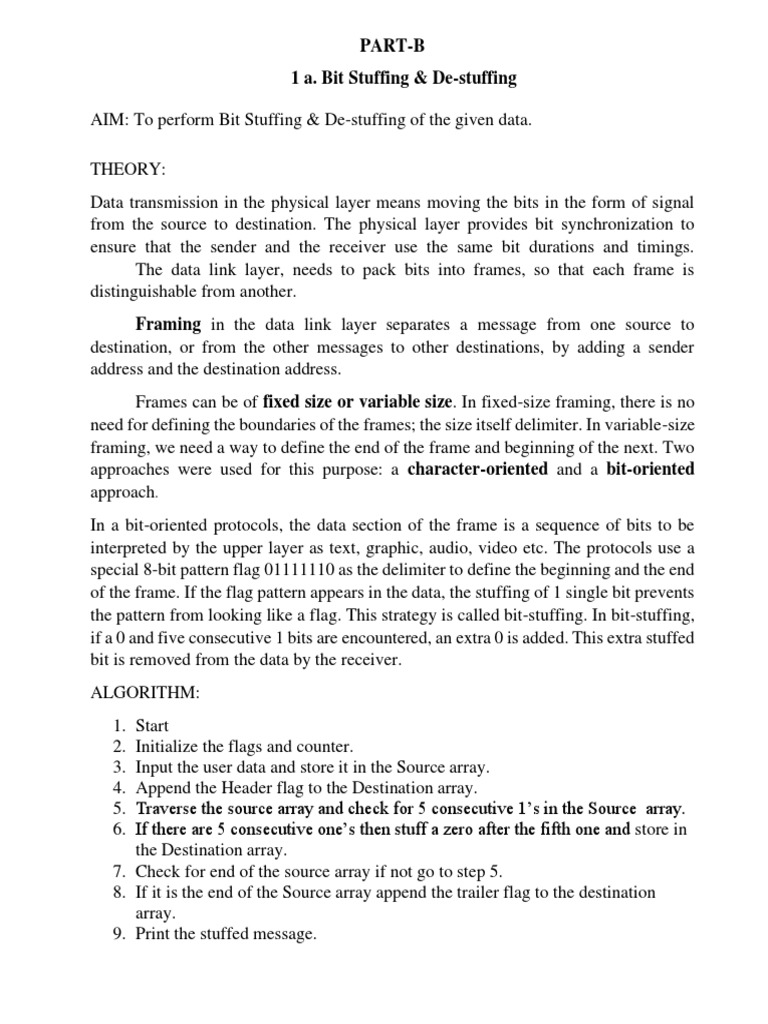 PART-B

1 a. Bit Stuffing & De-stuffing

AIM: To perform Bit Stuffing & De-stuffing of the given data.

THEORY:

Data transmission in the physical layer means moving the bits in the form of signal from the source to destination. The physical layer provides bit synchronization to ensure that the sender and the receiver use the same bit durations and timings.

The data link layer, needs to pack bits into frames, so that each frame is distinguishable from another.

Framing in the data link layer separates a message from one source to destination, or from the other messages to other destinations, by adding a sender address and the destination address.

Frames can be of fixed size or variable size. In fixed-size framing, there is no need for defining the boundaries of the frames; the size itself delimiter. In variable-size framing, we need a way to define the end of the frame and beginning of the next. Two approaches were used for this purpose: a character-oriented and a bit-oriented approach.

In a bit-oriented protocols, the data section of the frame is a sequence of bits to be interpreted by the upper layer as text, graphic, audio, video etc. The protocols use a special 8-bit pattern flag 01111110 as the delimiter to define the beginning and the end of the frame. If the flag pattern appears in the data, the stuffing of 1 single bit prevents the pattern from looking like a flag. This strategy is called bit-stuffing. In bit-stuffing, if a 0 and five consecutive 1 bits are encountered, an extra 0 is added. This extra stuffed bit is removed from the data by the receiver.

ALGORITHM:

1. Start
2. Initialize the flags and counter.
3. Input the user data and store it in the Source array.
4. Append the Header flag to the Destination array.
5. Traverse the source array and check for 5 consecutive 1's in the Source array.
6. If there are 5 consecutive one's then stuff a zero after the fifth one and store in the Destination array.
7. Check for end of the source array if not go to step 5.
8. If it is the end of the Source array append the trailer flag to the destination array.
9. Print the stuffed message.